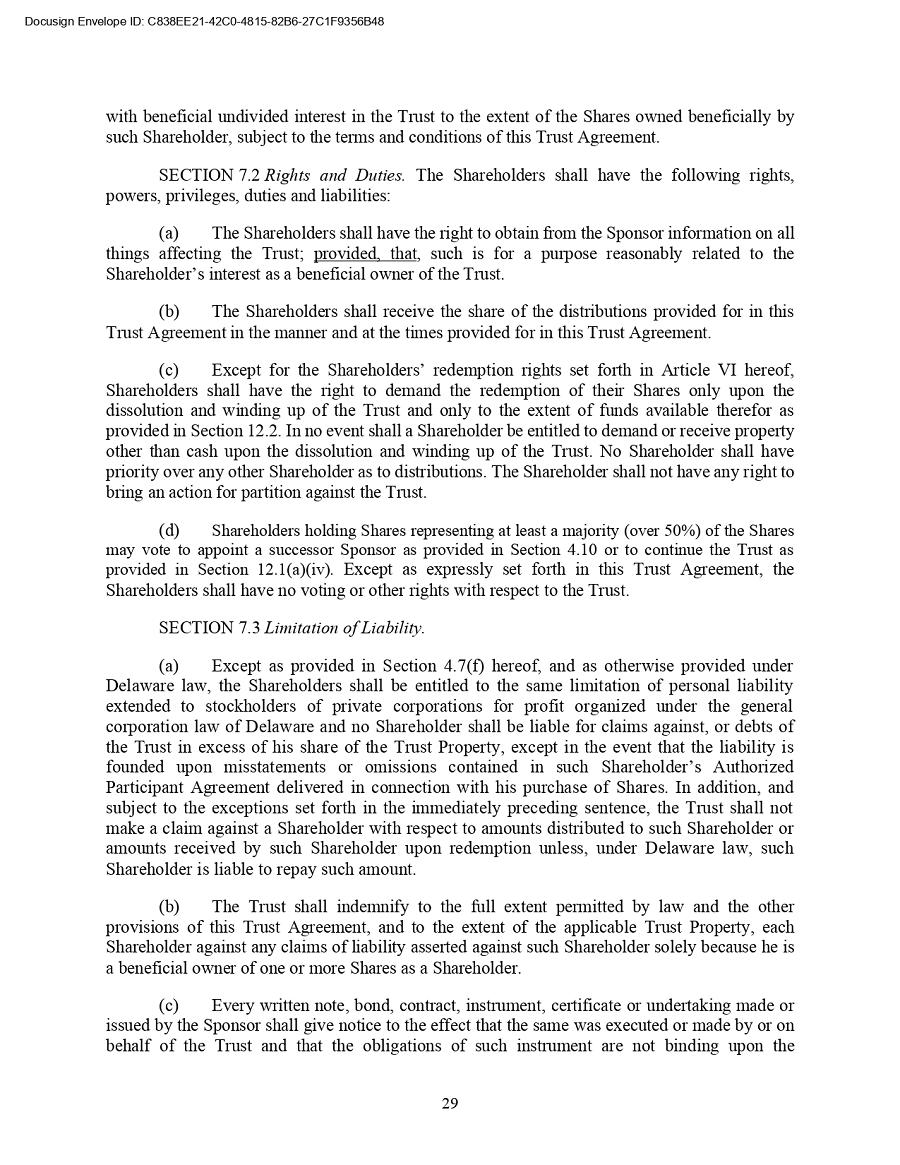 Docusign Envelope ID: C838EE21-42C0-4815-82B6-27C1F9356B48

with beneficial undivided interest in the Trust to the extent of the Shares owned beneficially by such Shareholder, subject to the terms and conditions of this Trust Agreement.

SECTION 7.2 Rights and Duties. The Shareholders shall have the following rights, powers, privileges, duties and liabilities:

(a) The Shareholders shall have the right to obtain from the Sponsor information on all things affecting the Trust; provided, that, such is for a purpose reasonably related to the Shareholder's interest as a beneficial owner of the Trust.

(b) The Shareholders shall receive the share of the distributions provided for in this Trust Agreement in the manner and at the times provided for in this Trust Agreement.

(c) Except for the Shareholders' redemption rights set forth in Article VI hereof, Shareholders shall have the right to demand the redemption of their Shares only upon the dissolution and winding up of the Trust and only to the extent of funds available therefor as provided in Section 12.2. In no event shall a Shareholder be entitled to demand or receive property other than cash upon the dissolution and winding up of the Trust. No Shareholder shall have priority over any other Shareholder as to distributions. The Shareholder shall not have any right to bring an action for partition against the Trust.

(d) Shareholders holding Shares representing at least a majority (over 50%) of the Shares may vote to appoint a successor Sponsor as provided in Section 4.10 or to continue the Trust as provided in Section 12.1(a)(iv). Except as expressly set forth in this Trust Agreement, the Shareholders shall have no voting or other rights with respect to the Trust.

SECTION 7.3 Limitation of Liability.

(a) Except as provided in Section 4.7(f) hereof, and as otherwise provided under Delaware law, the Shareholders shall be entitled to the same limitation of personal liability extended to stockholders of private corporations for profit organized under the general corporation law of Delaware and no Shareholder shall be liable for claims against, or debts of the Trust in excess of his share of the Trust Property, except in the event that the liability is founded upon misstatements or omissions contained in such Shareholder's Authorized Participant Agreement delivered in connection with his purchase of Shares. In addition, and subject to the exceptions set forth in the immediately preceding sentence, the Trust shall not make a claim against a Shareholder with respect to amounts distributed to such Shareholder or amounts received by such Shareholder upon redemption unless, under Delaware law, such Shareholder is liable to repay such amount.

(b) The Trust shall indemnify to the full extent permitted by law and the other provisions of this Trust Agreement, and to the extent of the applicable Trust Property, each Shareholder against any claims of liability asserted against such Shareholder solely because he is a beneficial owner of one or more Shares as a Shareholder.

(c) Every written note, bond, contract, instrument, certificate or undertaking made or issued by the Sponsor shall give notice to the effect that the same was executed or made by or on behalf of the Trust and that the obligations of such instrument are not binding upon the

29